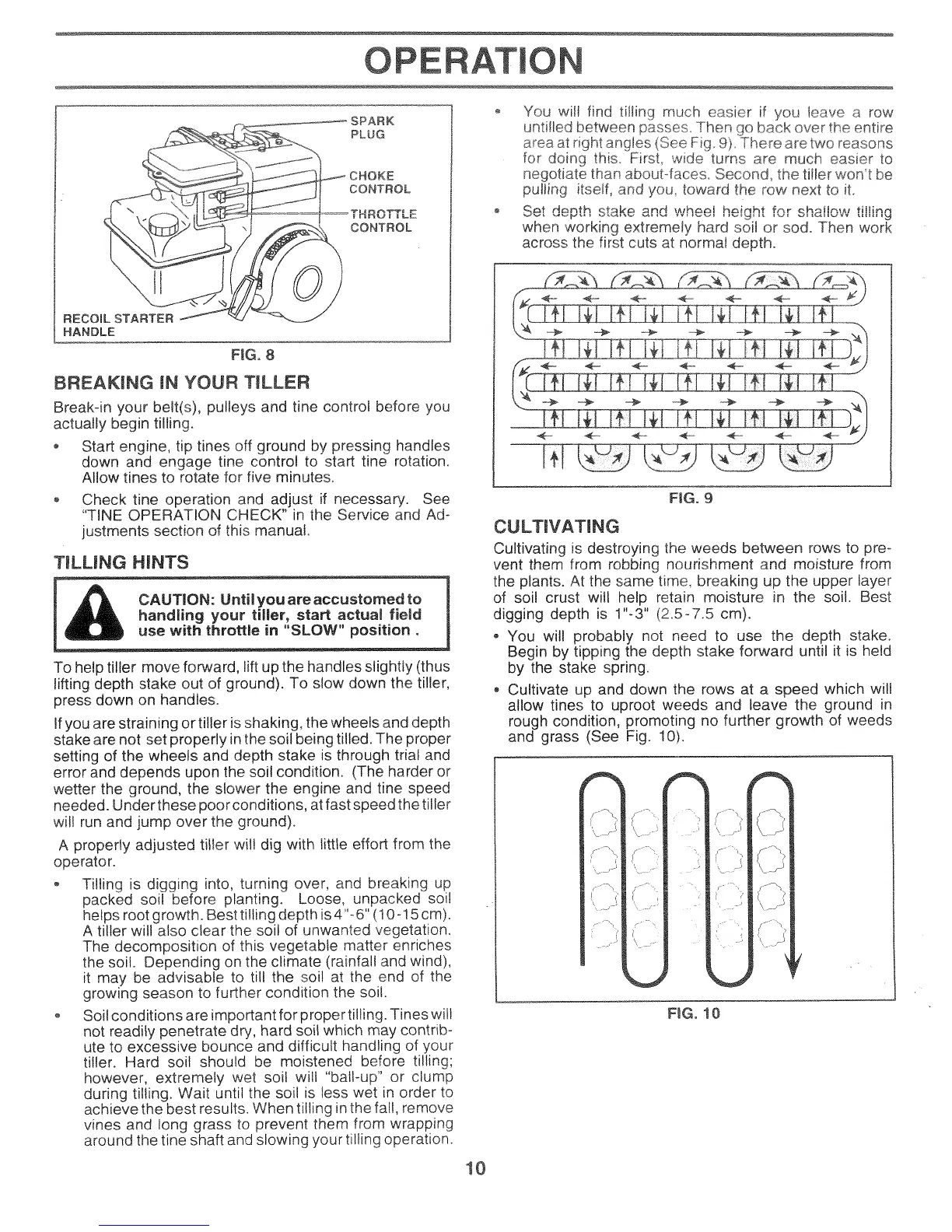 OPERATION

SPARK PLUG

CHOKE CONTROL

THROTTLE CONTROL

RECOIL STARTER HANDLE

FIG. 8

BREAKING IN YOUR TILLER

Break-in your belt(s), pulleys and tine control before you actually begin tilling.

• Start engine, tip tines off ground by pressing handles down and engage tine control to start tine rotation. Allow tines to rotate for five minutes.

• Check tine operation and adjust if necessary. See "TINE OPERATION CHECK" in the Service and Adjustments section of this manual.

TILLING HINTS

CAUTION: Until you are accustomed to handling your tiller, start actual field use with throttle in "SLOW" position .

To help tiller move forward, lift up the handles slightly (thus lifting depth stake out of ground). To slow down the tiller, press down on handles.

If you are straining or tiller is shaking, the wheels and depth stake are not set properly in the soil being tilled. The proper setting of the wheels and depth stake is through trial and error and depends upon the soil condition. (The harder or wetter the ground, the slower the engine and tine speed needed. Under these poor conditions, at fast speed the tiller will run and jump over the ground).

A properly adjusted tiller will dig with little effort from the operator.

• Tilling is digging into, turning over, and breaking up packed soil before planting. Loose, unpacked soil helps root growth. Best tilling depth is 4"-6" (10-15 cm). A tiller will also clear the soil of unwanted vegetation. The decomposition of this vegetable matter enriches the soil. Depending on the climate (rainfall and wind), it may be advisable to till the soil at the end of the growing season to further condition the soil.

• Soil conditions are important for proper tilling. Tines will not readily penetrate dry, hard soil which may contribute to excessive bounce and difficult handling of your tiller. Hard soil should be moistened before tilling; however, extremely wet soil will "ball-up" or clump during tilling. Wait until the soil is less wet in order to achieve the best results. When tilling in the fall, remove vines and long grass to prevent them from wrapping around the tine shaft and slowing your tilling operation.

• You will find tilling much easier if you leave a row untilled between passes. Then go back over the entire area at right angles (See Fig. 9). There are two reasons for doing this. First, wide turns are much easier to negotiate than about-faces. Second, the tiller won't be pulling itself, and you, toward the row next to it.

• Set depth stake and wheel height for shallow tilling when working extremely hard soil or sod. Then work across the first cuts at normal depth.

FIG. 9

CULTIVATING

Cultivating is destroying the weeds between rows to prevent them from robbing nourishment and moisture from the plants. At the same time, breaking up the upper layer of soil crust will help retain moisture in the soil. Best digging depth is 1"-3" (2.5-7.5 cm).

• You will probably not need to use the depth stake. Begin by tipping the depth stake forward until it is held by the stake spring.

• Cultivate up and down the rows at a speed which will allow tines to uproot weeds and leave the ground in rough condition, promoting no further growth of weeds and grass (See Fig. 10).

FIG. 10

10